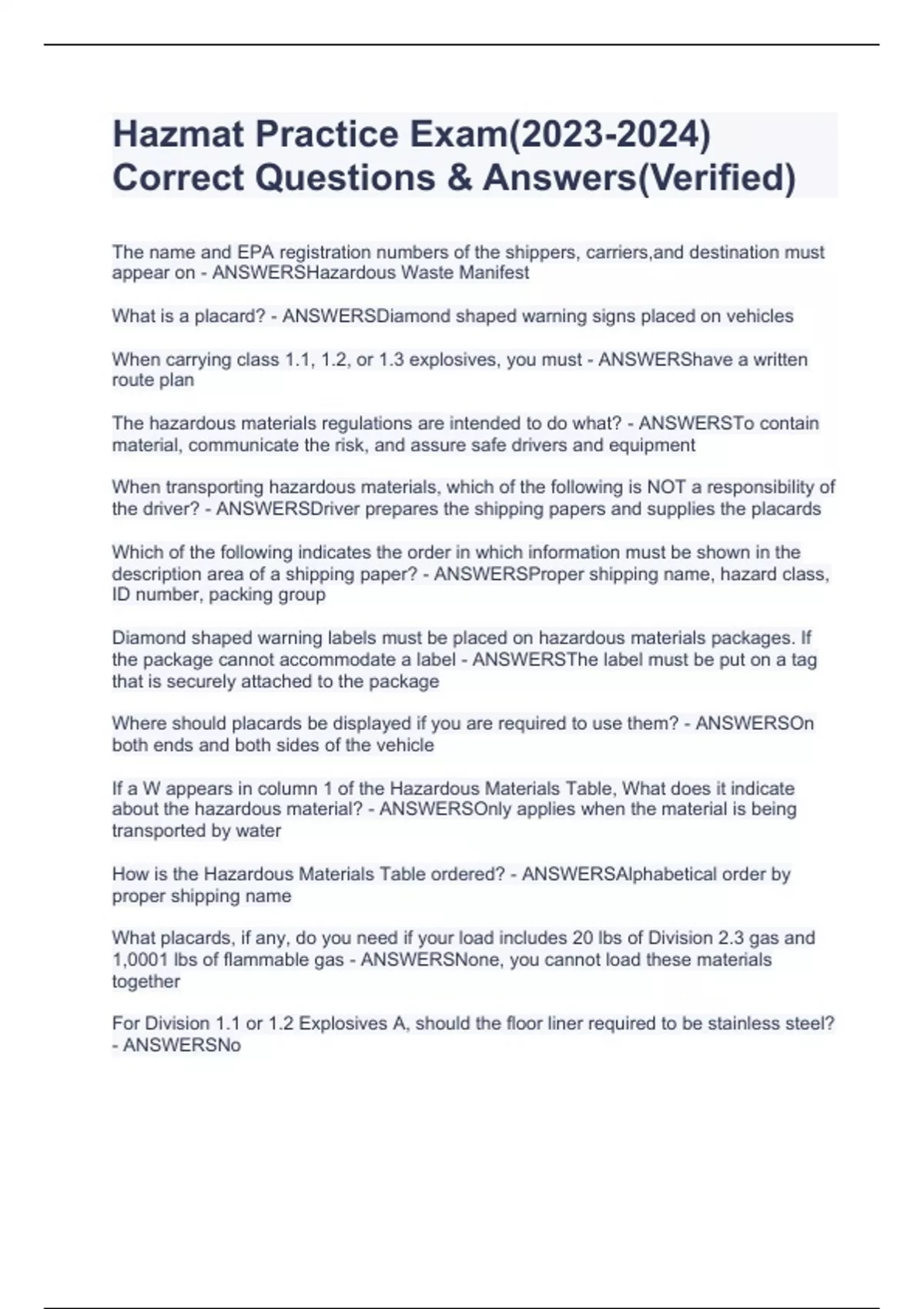 Hazmat Practice Exam(2023-2024) Correct Questions & Answers(Verified)

The name and EPA registration numbers of the shippers, carriers,and destination must appear on - ANSWERSHazardous Waste Manifest

What is a placard? - ANSWERSDiamond shaped warning signs placed on vehicles

When carrying class 1.1, 1.2, or 1.3 explosives, you must - ANSWERShave a written route plan

The hazardous materials regulations are intended to do what? - ANSWERSTo contain material, communicate the risk, and assure safe drivers and equipment

When transporting hazardous materials, which of the following is NOT a responsibility of the driver? - ANSWERSDriver prepares the shipping papers and supplies the placards

Which of the following indicates the order in which information must be shown in the description area of a shipping paper? - ANSWERSProper shipping name, hazard class, ID number, packing group

Diamond shaped warning labels must be placed on hazardous materials packages. If the package cannot accommodate a label - ANSWERSThe label must be put on a tag that is securely attached to the package

Where should placards be displayed if you are required to use them? - ANSWERSOn both ends and both sides of the vehicle

If a W appears in column 1 of the Hazardous Materials Table, What does it indicate about the hazardous material? - ANSWERSOnly applies when the material is being transported by water

How is the Hazardous Materials Table ordered? - ANSWERSAlphabetical order by proper shipping name

What placards, if any, do you need if your load includes 20 lbs of Division 2.3 gas and 1,0001 lbs of flammable gas - ANSWERSNone, you cannot load these materials together

For Division 1.1 or 1.2 Explosives A, should the floor liner required to be stainless steel? - ANSWERSNo